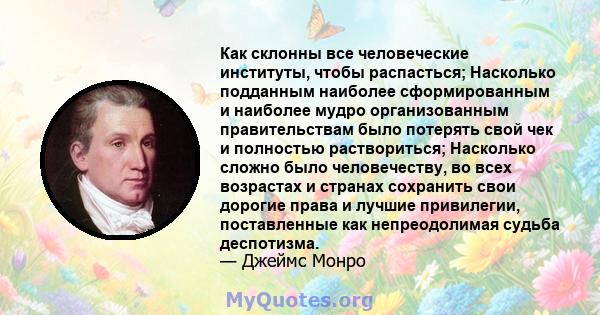 Как склонны все человеческие институты, чтобы распасться; Насколько подданным наиболее сформированным и наиболее мудро организованным правительствам было потерять свой чек и полностью раствориться; Насколько сложно было человечеству, во всех возрастах и странах сохранить свои дорогие права и лучшие привилегии, поставленные как непреодолимая судьба деспотизма.
— Джеймс Монро

MyQuotes.org